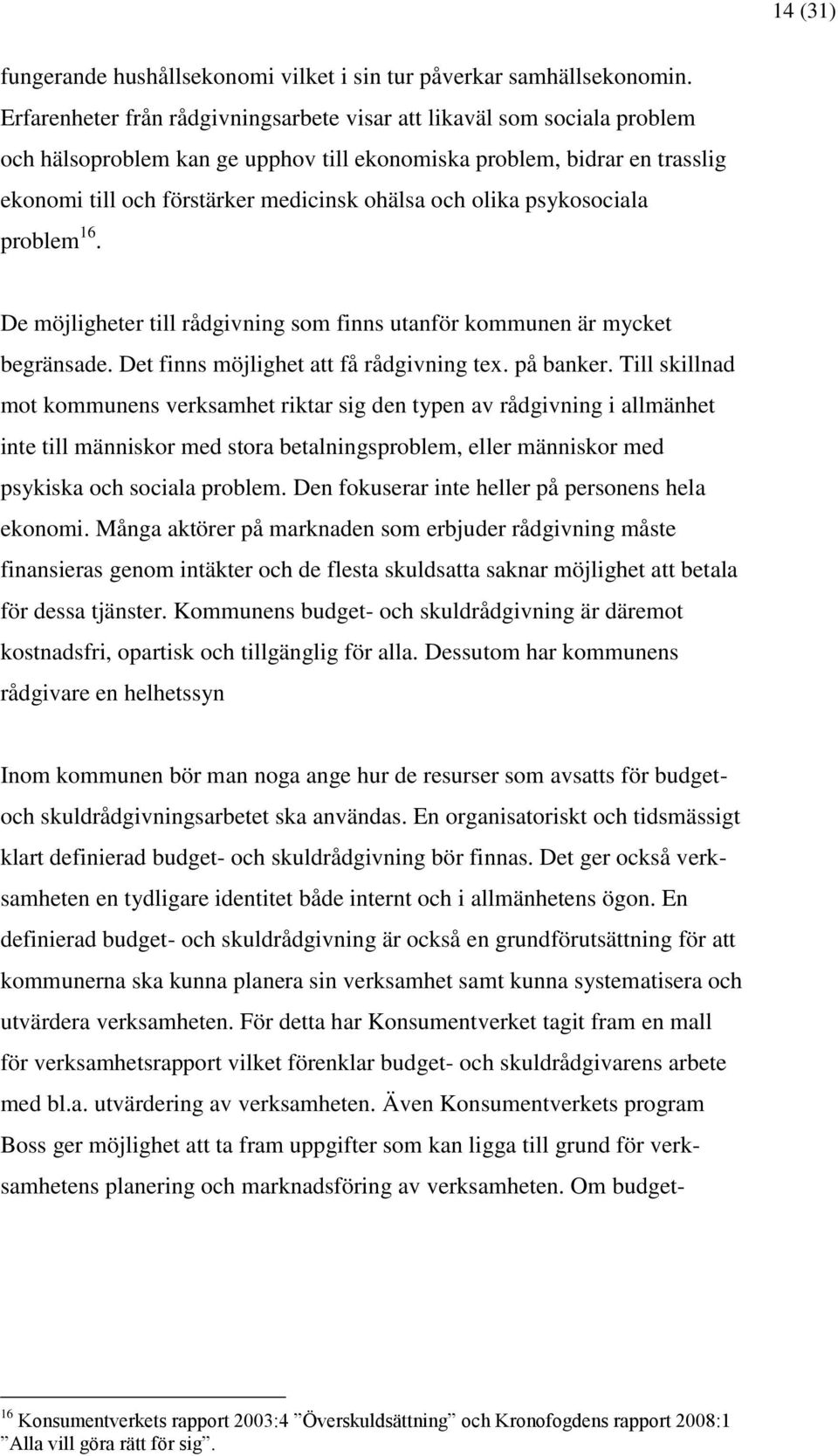 14 (31)

fungerande hushållsekonomi vilket i sin tur påverkar samhällsekonomin. Erfarenheter från rådgivningsarbete visar att likaväl som sociala problem och hälsoproblem kan ge upphov till ekonomiska problem, bidrar en trasslig ekonomi till och förstärker medicinsk ohälsa och olika psykosociala problem$^{16}$.

De möjligheter till rådgivning som finns utanför kommunen är mycket begränsade. Det finns möjlighet att få rådgivning tex. på banker. Till skillnad mot kommunens verksamhet riktar sig den typen av rådgivning i allmänhet inte till människor med stora betalningsproblem, eller människor med psykiska och sociala problem. Den fokuserar inte heller på personens hela ekonomi. Många aktörer på marknaden som erbjuder rådgivning måste finansieras genom intäkter och de flesta skuldsatta saknar möjlighet att betala för dessa tjänster. Kommunens budget- och skuldrådgivning är däremot kostnadsfri, opartisk och tillgänglig för alla. Dessutom har kommunens rådgivare en helhetssyn

Inom kommunen bör man noga ange hur de resurser som avsatts för budget- och skuldrådgivningsarbetet ska användas. En organisatoriskt och tidsmässigt klart definierad budget- och skuldrådgivning bör finnas. Det ger också verksamheten en tydligare identitet både internt och i allmänhetens ögon. En definierad budget- och skuldrådgivning är också en grundförutsättning för att kommunerna ska kunna planera sin verksamhet samt kunna systematisera och utvärdera verksamheten. För detta har Konsumentverket tagit fram en mall för verksamhetsrapport vilket förenklar budget- och skuldrådgivarens arbete med bl.a. utvärdering av verksamheten. Även Konsumentverkets program Boss ger möjlighet att ta fram uppgifter som kan ligga till grund för verksamhetens planering och marknadsföring av verksamheten. Om budget-

$^{16}$ Konsumentverkets rapport 2003:4 ”Överskuldsättning” och Kronofogdens rapport 2008:1 ”Alla vill göra rätt för sig”.